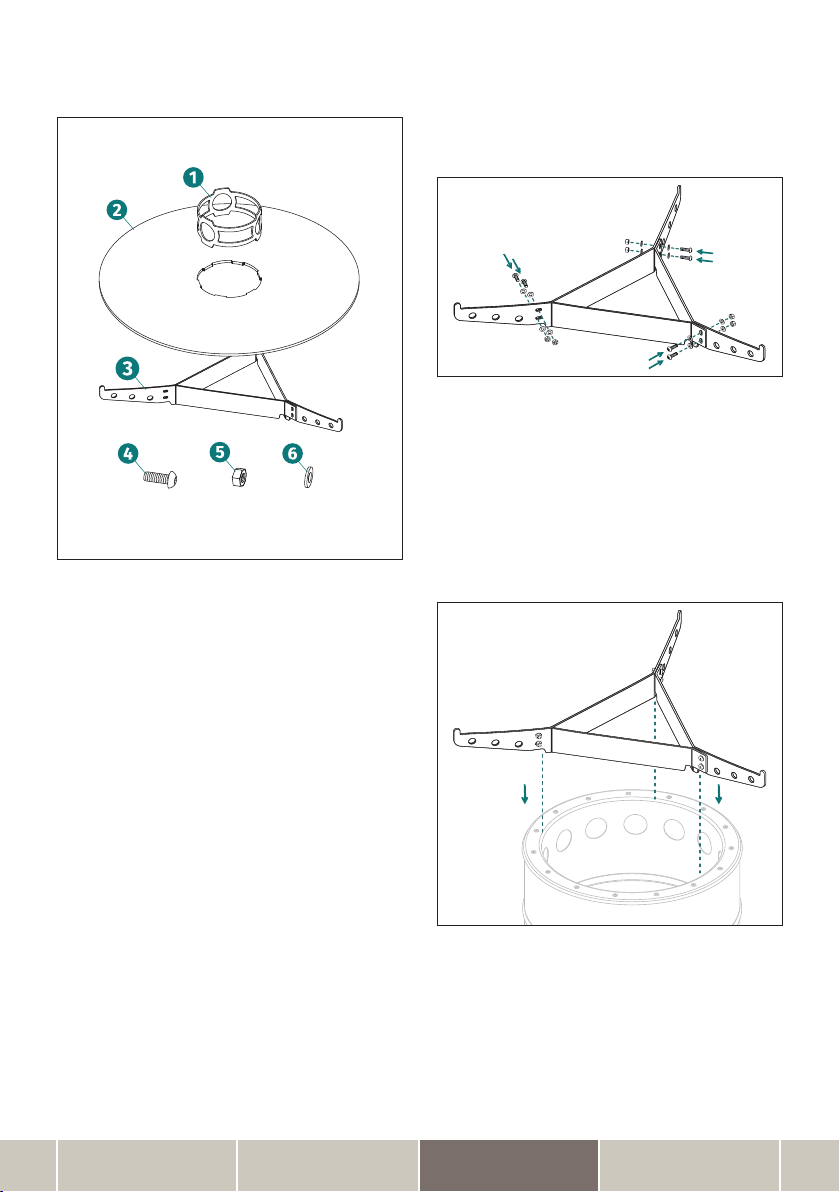 1
2
3
4
5
6